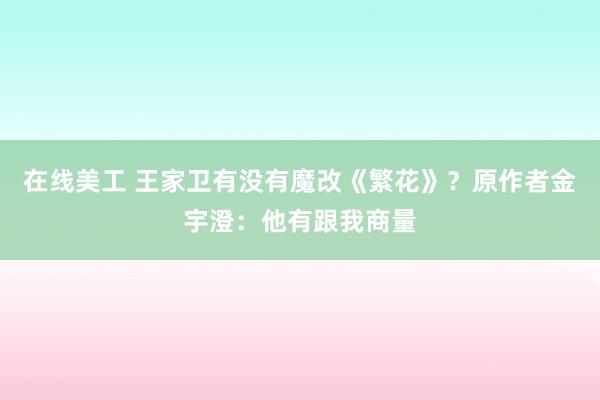 在线美工 王家卫有没有魔改《繁花》？原作者金宇澄：他有跟我商量